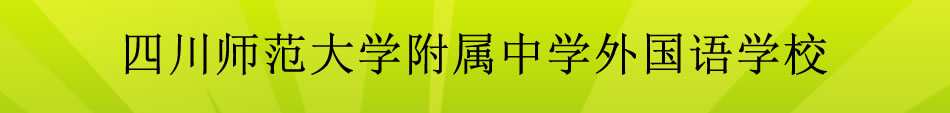 四川师范大学附属中学外国语学校